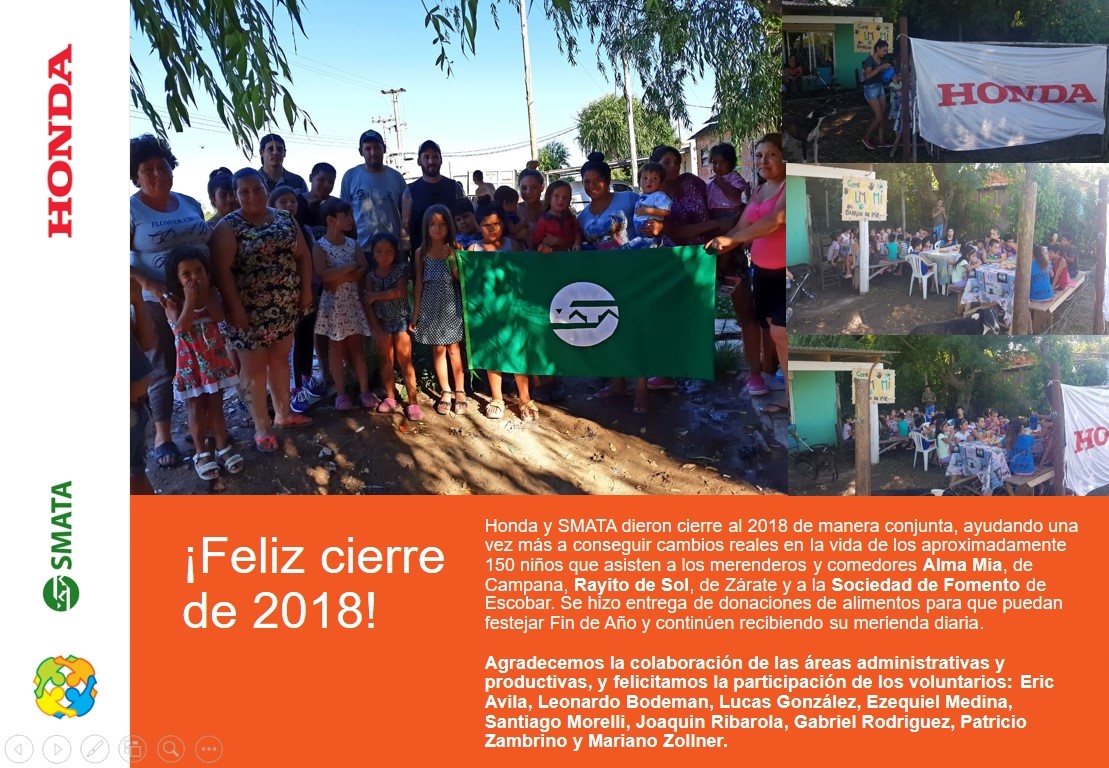 HONDA

SMATA

HONDA

¡Feliz cierre de 2018!

Honda y SMATA dieron cierre al 2018 de manera conjunta, ayudando una vez más a conseguir cambios reales en la vida de los aproximadamente 150 niños que asisten a los merenderos y comedores Alma Mia, de Campana, Rayito de Sol, de Zárate y a la Sociedad de Fomento de Escobar. Se hizo entrega de donaciones de alimentos para que puedan festejar Fin de Año y continúen recibiendo su merienda diaria.

Agradecemos la colaboración de las áreas administrativas y productivas, y felicitamos la participación de los voluntarios: Eric Avila, Leonardo Bodeman, Lucas González, Ezequiel Medina, Santiago Morelli, Joaquin Ribarola, Gabriel Rodriguez, Patricio Zambrino y Mariano Zollner.